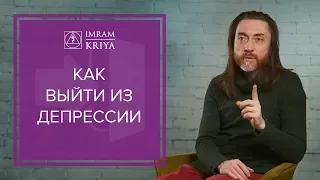 IMRAM
KRIYA

КАК
ВЫЙТИ ИЗ
ДЕПРЕССИИ